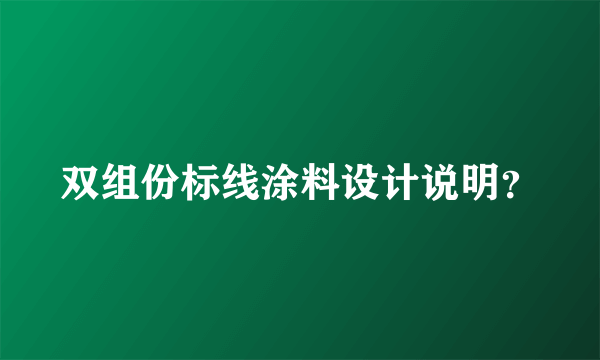 双组份标线涂料设计说明?